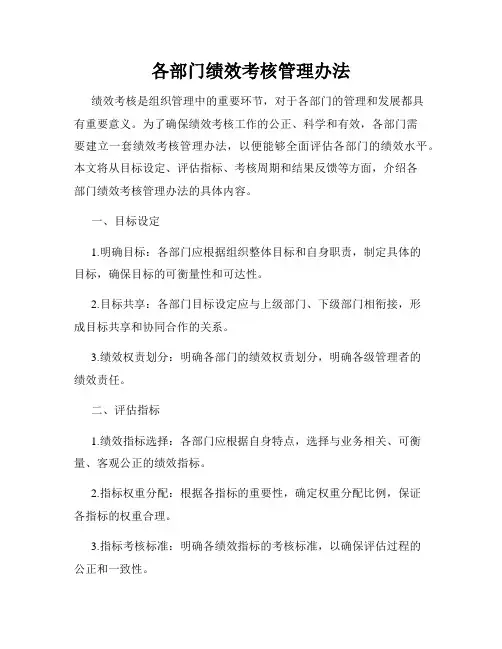 各部门绩效考核管理办法

绩效考核是组织管理中的重要环节，对于各部门的管理和发展都具有重要意义。为了确保绩效考核工作的公正、科学和有效，各部门需要建立一套绩效考核管理办法，以便能够全面评估各部门的绩效水平。本文将从目标设定、评估指标、考核周期和结果反馈等方面，介绍各部门绩效考核管理办法的具体内容。

一、目标设定

1.明确目标：各部门应根据组织整体目标和自身职责，制定具体的目标，确保目标的可衡量性和可达性。

2.目标共享：各部门目标设定应与上级部门、下级部门相衔接，形成目标共享和协同合作的关系。

3.绩效权责划分：明确各部门的绩效权责划分，明确各级管理者的绩效责任。

二、评估指标

1.绩效指标选择：各部门应根据自身特点，选择与业务相关、可衡量、客观公正的绩效指标。

2.指标权重分配：根据各指标的重要性，确定权重分配比例，保证各指标的权重合理。

3.指标考核标准：明确各绩效指标的考核标准，以确保评估过程的公正和一致性。